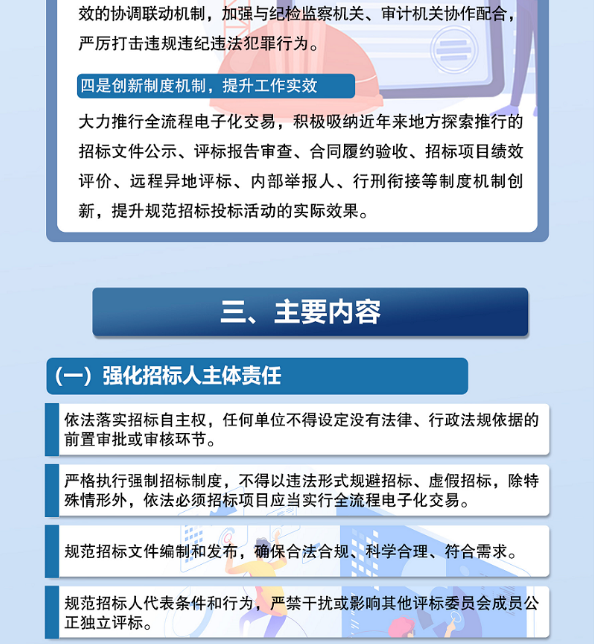 效的协调联动机制，加强与纪检监察机关、审计机关协作配合，严厉打击违规违纪违法犯罪行为。

四是创新制度机制，提升工作实效

大力推行全流程电子化交易，积极吸纳近年来地方探索推行的招标文件公示、评标报告审查、合同履约验收、招标项目绩效评价、远程异地评标、内部举报人、行刑衔接等制度机制创新，提升规范招标投标活动的实际效果。

三、主要内容

（一）强化招标人主体责任

依法落实招标自主权，任何单位不得设定没有法律、行政法规依据的前置审批或审核环节。

严格执行强制招标制度，不得以违法形式规避招标、虚假招标，除特殊情形外，依法必须招标项目应当实行全流程电子化交易。

规范招标文件编制和发布，确保合法合规、科学合理、符合需求。

规范招标人代表条件和行为，严禁干扰或影响其他评标委员会成员公正独立评标。